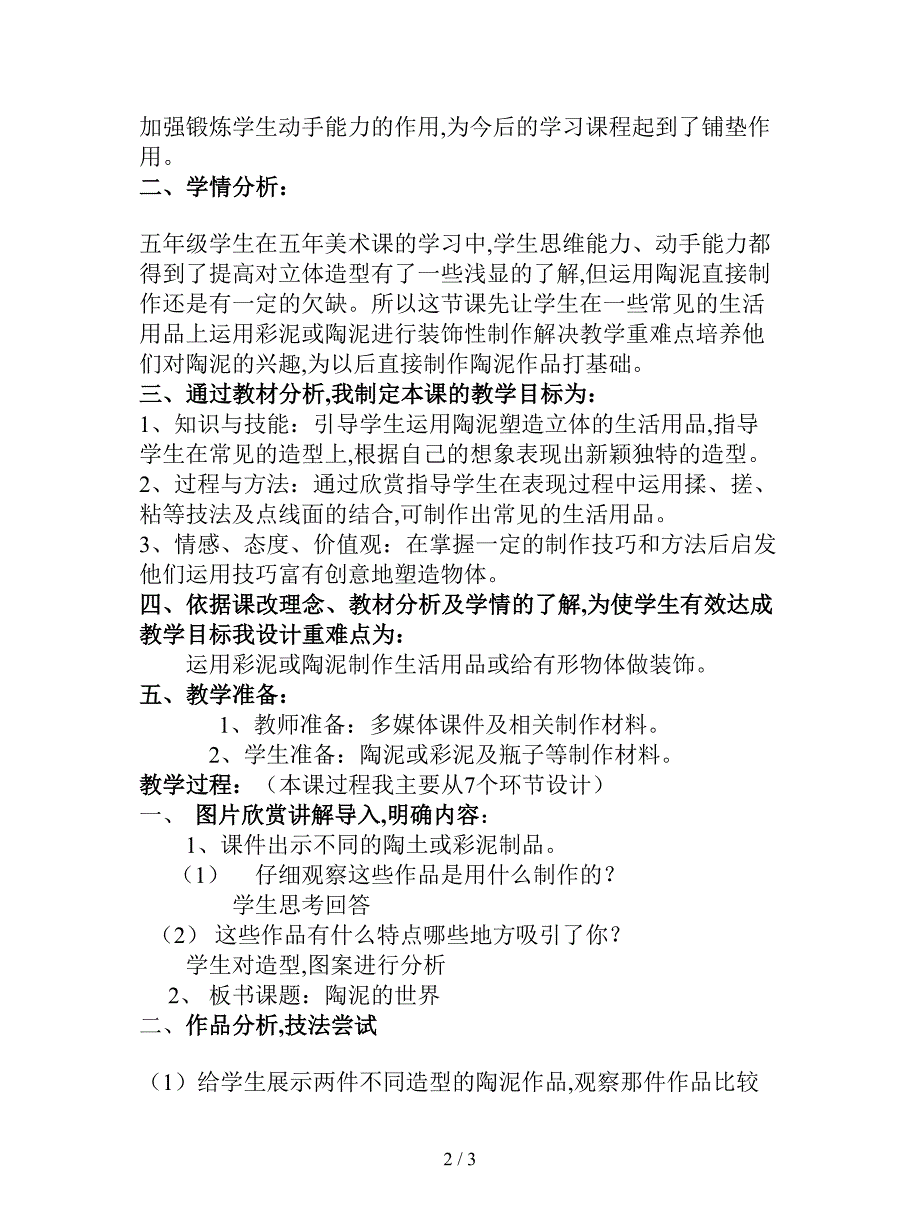 加强锻炼学生动手能力的作用,为今后的学习课程起到了铺垫作用。
二、学情分析：

五年级学生在五年美术课的学习中,学生思维能力、动手能力都得到了提高对立体造型有了一些浅显的了解,但运用陶泥直接制作还是有一定的欠缺。所以这节课先让学生在一些常见的生活用品上运用彩泥或陶泥进行装饰性制作解决教学重难点培养他们对陶泥的兴趣,为以后直接制作陶泥作品打基础。
三、通过教材分析,我制定本课的教学目标为：
1、知识与技能：引导学生运用陶泥塑造立体的生活用品,指导学生在常见的造型上,根据自己的想象表现出新颖独特的造型。
2、过程与方法：通过欣赏指导学生在表现过程中运用揉、搓、粘等技法及点线面的结合,可制作出常见的生活用品。
3、情感、态度、价值观：在掌握一定的制作技巧和方法后启发他们运用技巧富有创意地塑造物体。
四、依据课改理念、教材分析及学情的了解,为使学生有效达成教学目标我设计重难点为：
运用彩泥或陶泥制作生活用品或给有形物体做装饰。
五、教学准备：
1、教师准备：多媒体课件及相关制作材料。
2、学生准备：陶泥或彩泥及瓶子等制作材料。
教学过程：（本课过程我主要从7个环节设计）
一、 图片欣赏讲解导入,明确内容：
1、课件出示不同的陶土或彩泥制品。
（1） 仔细观察这些作品是用什么制作的？
学生思考回答
（2） 这些作品有什么特点哪些地方吸引了你？
学生对造型,图案进行分析
2、 板书课题：陶泥的世界
二、作品分析,技法尝试

（1）给学生展示两件不同造型的陶泥作品,观察那件作品比较

2 / 3